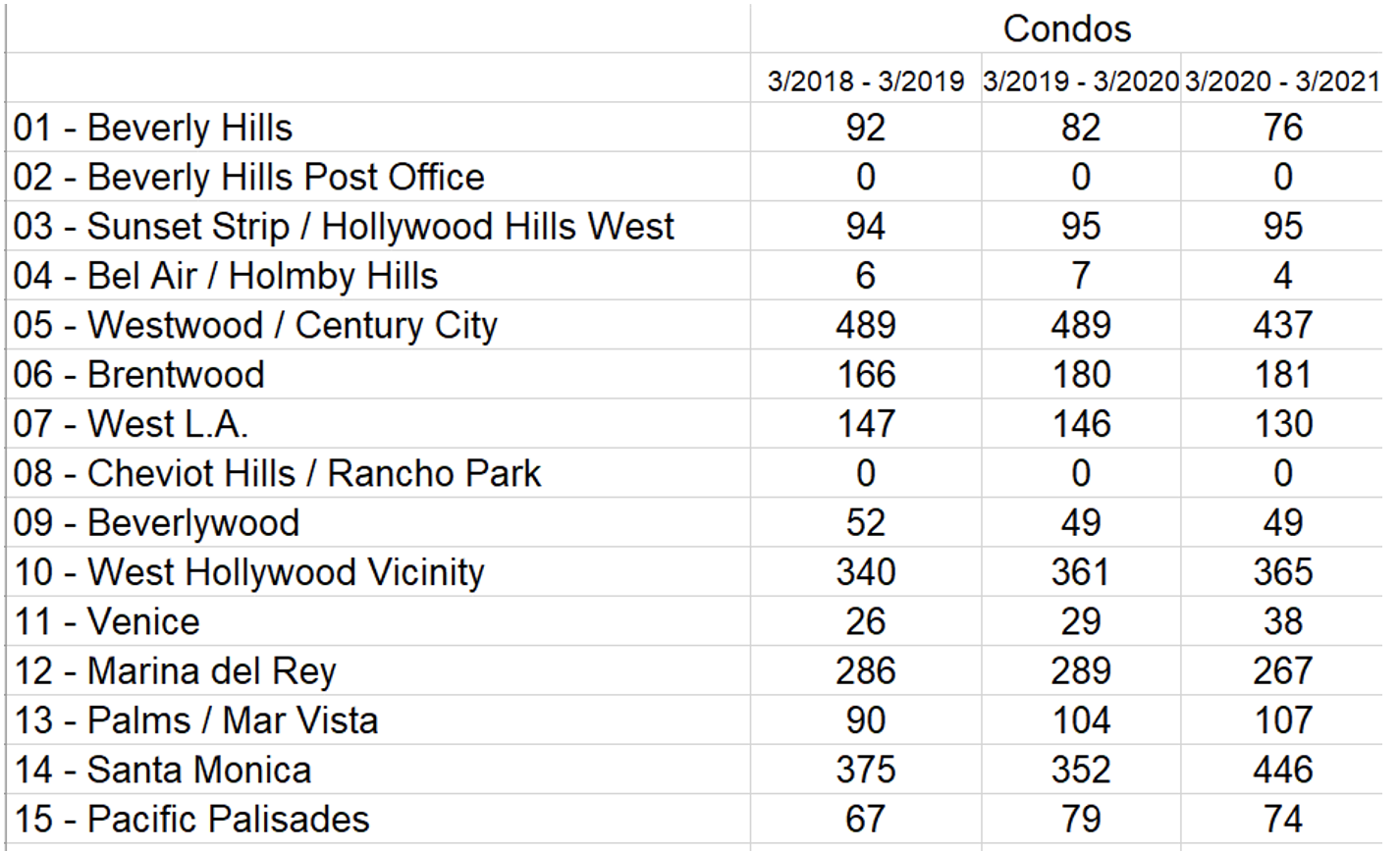 |  | Condos |  |  |
|---|---|---|---|
|  | 3/2018 - 3/2019 | 3/2019 - 3/2020 | 3/2020 - 3/2021 |
| 01 - Beverly Hills | 92 | 82 | 76 |
| 02 - Beverly Hills Post Office | 0 | 0 | 0 |
| 03 - Sunset Strip / Hollywood Hills West | 94 | 95 | 95 |
| 04 - Bel Air / Holmby Hills | 6 | 7 | 4 |
| 05 - Westwood / Century City | 489 | 489 | 437 |
| 06 - Brentwood | 166 | 180 | 181 |
| 07 - West L.A. | 147 | 146 | 130 |
| 08 - Cheviot Hills / Rancho Park | 0 | 0 | 0 |
| 09 - Beverlywood | 52 | 49 | 49 |
| 10 - West Hollywood Vicinity | 340 | 361 | 365 |
| 11 - Venice | 26 | 29 | 38 |
| 12 - Marina del Rey | 286 | 289 | 267 |
| 13 - Palms / Mar Vista | 90 | 104 | 107 |
| 14 - Santa Monica | 375 | 352 | 446 |
| 15 - Pacific Palisades | 67 | 79 | 74 |